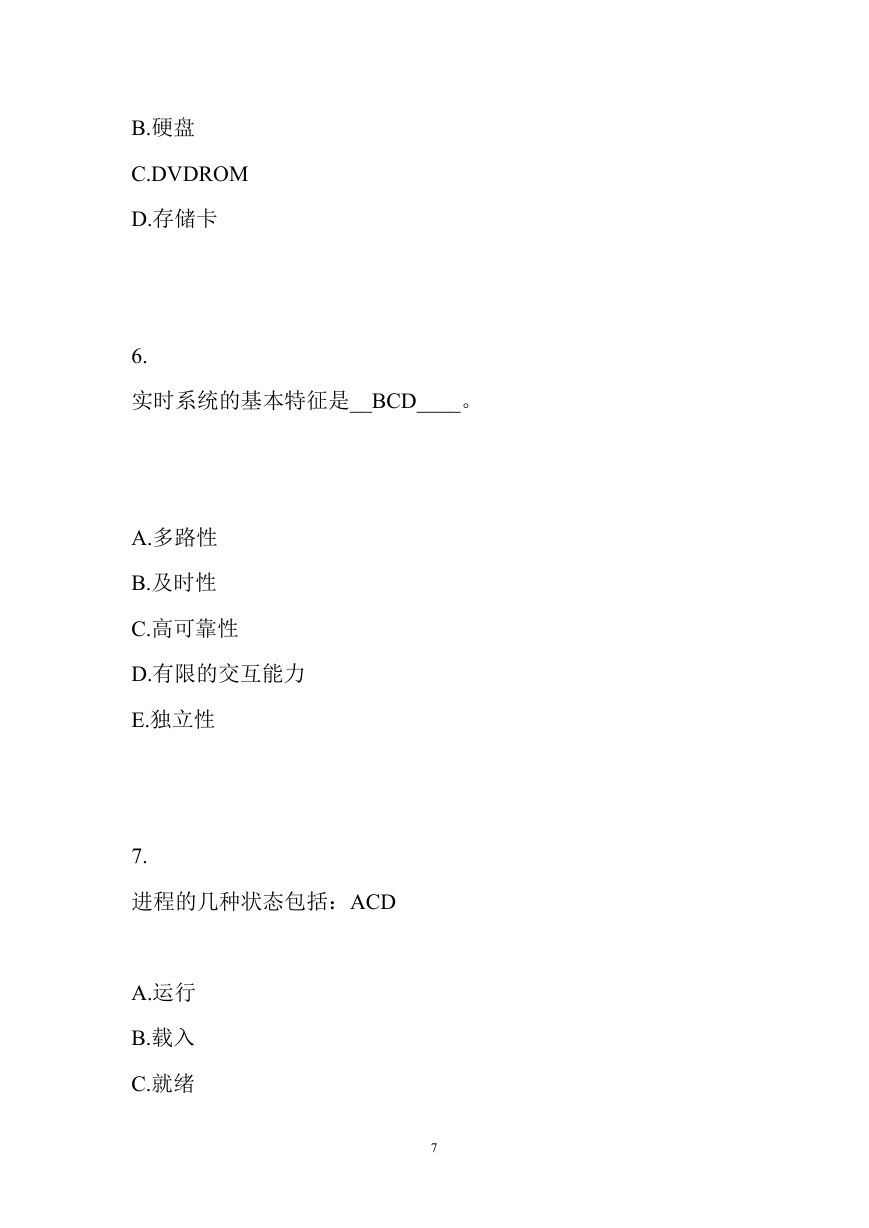 B.硬盘

C.DVDROM

D.存储卡

6.

实时系统的基本特征是__BCD____。

A.多路性

B.及时性

C.高可靠性

D.有限的交互能力

E.独立性

7.

进程的几种状态包括：ACD

A.运行

B.载入

C.就绪

7